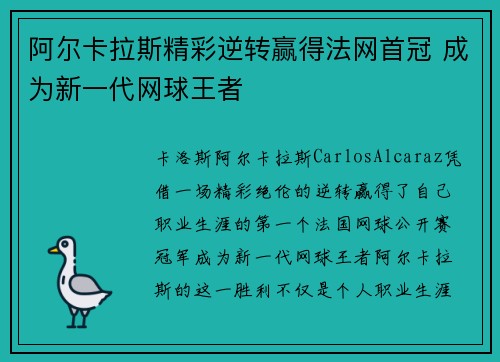 阿尔卡拉斯精彩逆转赢得法网首冠 成为新一代网球王者

卡洛斯阿尔卡拉斯CarlosAlcaraz凭借一场精彩绝伦的逆转赢得了自己职业生涯的第一个法国网球公开赛冠军成为新一代网球王者阿尔卡拉斯的这一胜利不仅是个人职业生涯